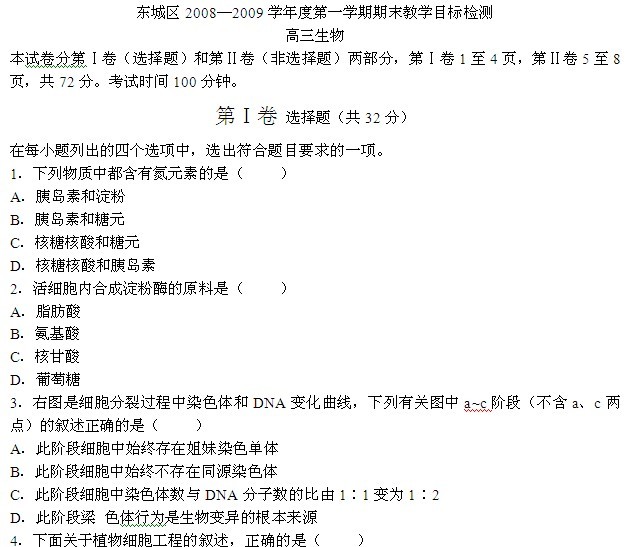 东城区 2008—2009 学年度第一学期期末教学目标检测
高三生物

本试卷分第Ⅰ卷（选择题）和第Ⅱ卷（非选择题）两部分，第Ⅰ卷 1 至 4 页，第Ⅱ卷 5 至 8 页，共 72 分。考试时间 100 分钟。

第Ⅰ卷 选择题（共 32 分）

在每小题列出的四个选项中，选出符合题目要求的一项。

1．下列物质中都含有氮元素的是（　　）
A．胰岛素和淀粉
B．胰岛素和糖元
C．核糖核酸和糖元
D．核糖核酸和胰岛素

2．活细胞内合成淀粉酶的原料是（　　）
A．脂肪酸
B．氨基酸
C．核苷酸
D．葡萄糖

3．右图是细胞分裂过程中染色体和 DNA 变化曲线，下列有关图中 a~c 阶段（不含 a、c 两点）的叙述正确的是（　　）
A．此阶段细胞中始终存在姐妹染色单体
B．此阶段细胞中始终不存在同源染色体
C．此阶段细胞中染色体数与 DNA 分子数的比由 1：1 变为 1：2
D．此阶段梁 色体行为是生物变异的根本来源

4．下面关于植物细胞工程的叙述，正确的是（　　）